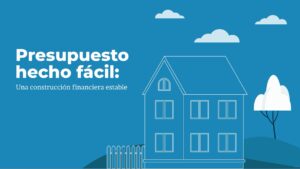 Presupuesto hecho fácil:

Una construcción financiera estable